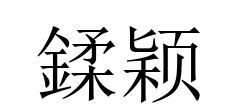 鍒颖